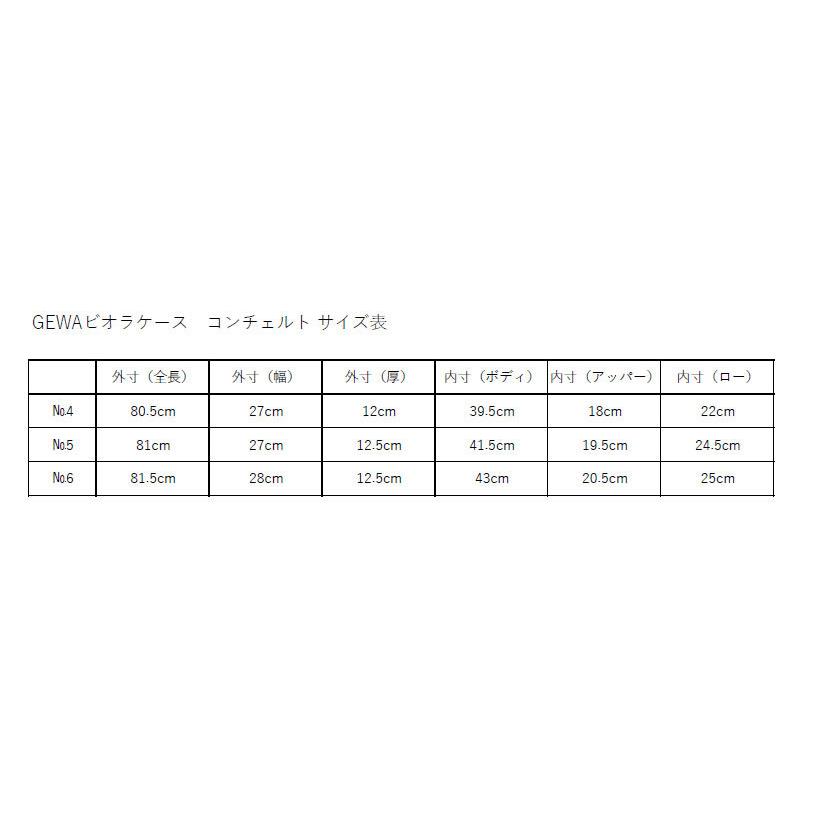 GEWAビオラケース　コンチェルト サイズ表

|  | 外寸（全長） | 外寸（幅） | 外寸（厚） | 内寸（ボディ） | 内寸（アッパー） | 内寸（ロー） |
|---|---|---|---|---|---|---|
| №4 | 80.5cm | 27cm | 12cm | 39.5cm | 18cm | 22cm |
| №5 | 81cm | 27cm | 12.5cm | 41.5cm | 19.5cm | 24.5cm |
| №6 | 81.5cm | 28cm | 12.5cm | 43cm | 20.5cm | 25cm |